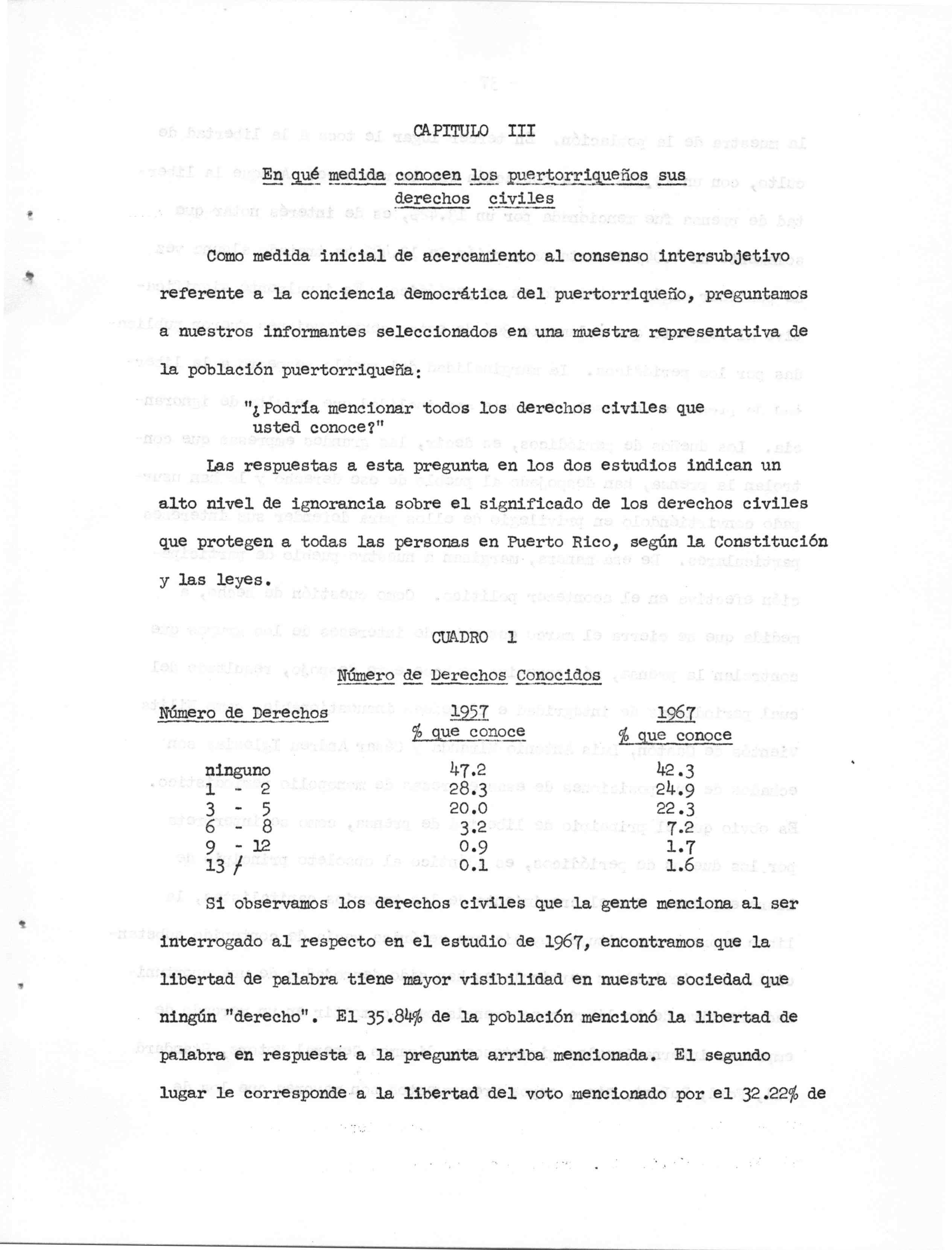 CAPITULO III

En qué medida conocen los puertorriqueños sus derechos civiles

Como medida inicial de acercamiento al consenso intersubjetivo referente a la conciencia democrática del puertorriqueño, preguntamos a nuestros informantes seleccionados en una muestra representativa de la población puertorriqueña:

"¿Podría mencionar todos los derechos civiles que usted conoce?"

Las respuestas a esta pregunta en los dos estudios indican un alto nivel de ignorancia sobre el significado de los derechos civiles que protegen a todas las personas en Puerto Rico, según la Constitución y las leyes.

CUADRO 1

Número de Derechos Conocidos

| Número de Derechos | 1957 % que conoce | 1967 % que conoce |
|---|---|---|
| ninguno | 47.2 | 42.3 |
| 1 - 2 | 28.3 | 24.9 |
| 3 - 5 | 20.0 | 22.3 |
| 6 - 8 | 3.2 | 7.2 |
| 9 - 12 | 0.9 | 1.7 |
| 13 / | 0.1 | 1.6 |

Si observamos los derechos civiles que la gente menciona al ser interrogado al respecto en el estudio de 1967, encontramos que la libertad de palabra tiene mayor visibilidad en nuestra sociedad que ningún "derecho". El 35.84% de la población mencionó la libertad de palabra en respuesta a la pregunta arriba mencionada. El segundo lugar le corresponde a la libertad del voto mencionado por el 32.22% de